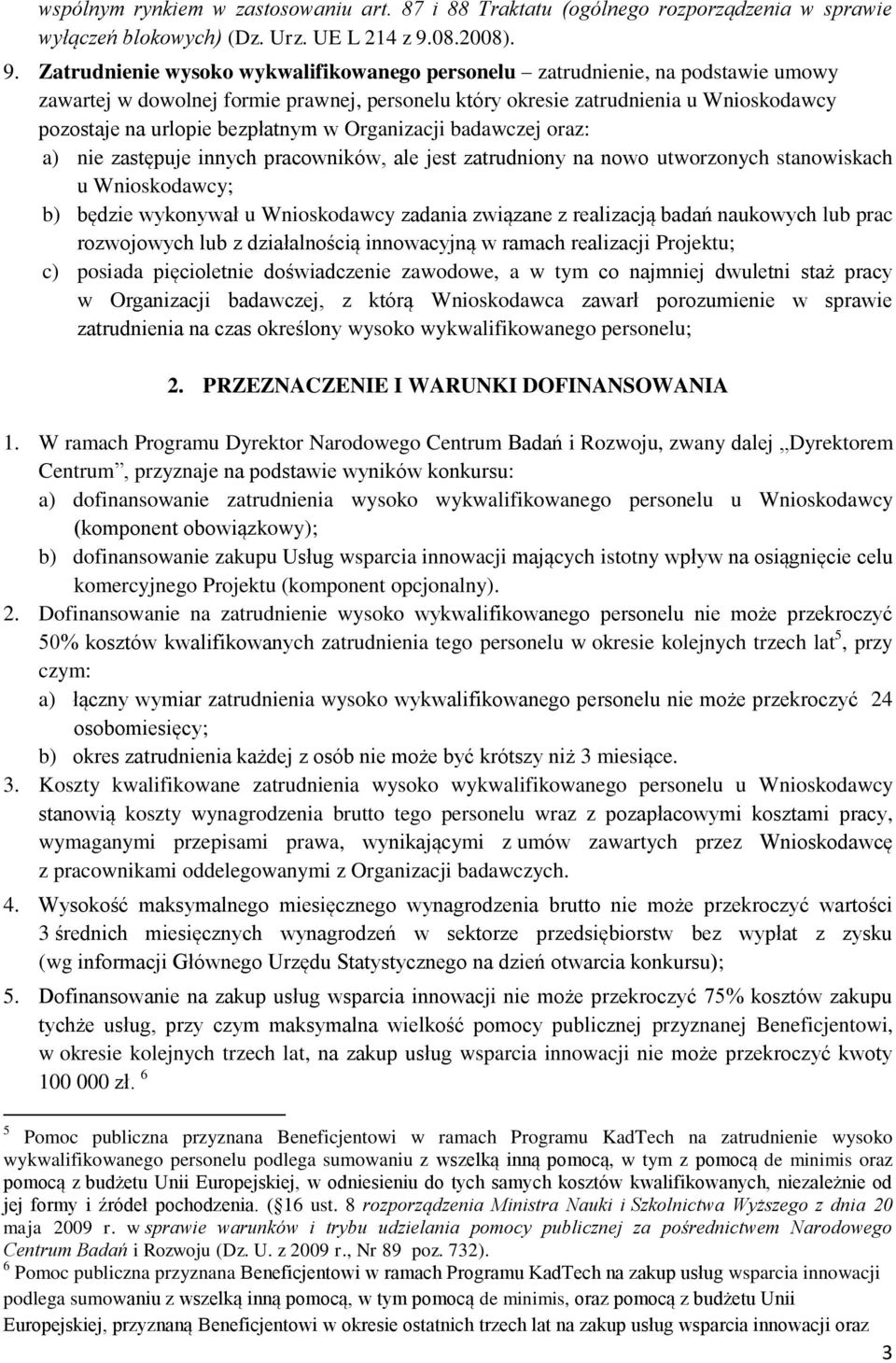 wspólnym rynkiem w zastosowaniu art. 87 i 88 Traktatu (ogólnego rozporządzenia w sprawie wyłączeń blokowych) (Dz. Urz. UE L 214 z 9.08.2008).

9. Zatrudnienie wysoko wykwalifikowanego personelu – zatrudnienie, na podstawie umowy zawartej w dowolnej formie prawnej, personelu który okresie zatrudnienia u Wnioskodawcy pozostaje na urlopie bezpłatnym w Organizacji badawczej oraz:
a) nie zastępuje innych pracowników, ale jest zatrudniony na nowo utworzonych stanowiskach u Wnioskodawcy;
b) będzie wykonywał u Wnioskodawcy zadania związane z realizacją badań naukowych lub prac rozwojowych lub z działalnością innowacyjną w ramach realizacji Projektu;
c) posiada pięcioletnie doświadczenie zawodowe, a w tym co najmniej dwuletni staż pracy w Organizacji badawczej, z którą Wnioskodawca zawarł porozumienie w sprawie zatrudnienia na czas określony wysoko wykwalifikowanego personelu;

2. PRZEZNACZENIE I WARUNKI DOFINANSOWANIA

1. W ramach Programu Dyrektor Narodowego Centrum Badań i Rozwoju, zwany dalej „Dyrektorem Centrum”, przyznaje na podstawie wyników konkursu:
a) dofinansowanie zatrudnienia wysoko wykwalifikowanego personelu u Wnioskodawcy (komponent obowiązkowy);
b) dofinansowanie zakupu Usług wsparcia innowacji mających istotny wpływ na osiągnięcie celu komercyjnego Projektu (komponent opcjonalny).
2. Dofinansowanie na zatrudnienie wysoko wykwalifikowanego personelu nie może przekroczyć 50% kosztów kwalifikowanych zatrudnienia tego personelu w okresie kolejnych trzech lat$^5$, przy czym:
a) łączny wymiar zatrudnienia wysoko wykwalifikowanego personelu nie może przekroczyć 24 osobomiesięcy;
b) okres zatrudnienia każdej z osób nie może być krótszy niż 3 miesiące.
3. Koszty kwalifikowane zatrudnienia wysoko wykwalifikowanego personelu u Wnioskodawcy stanowią koszty wynagrodzenia brutto tego personelu wraz z pozapłacowymi kosztami pracy, wymaganymi przepisami prawa, wynikającymi z umów zawartych przez Wnioskodawcę z pracownikami oddelegowanymi z Organizacji badawczych.
4. Wysokość maksymalnego miesięcznego wynagrodzenia brutto nie może przekroczyć wartości 3 średnich miesięcznych wynagrodzeń w sektorze przedsiębiorstw bez wypłat z zysku (wg informacji Głównego Urzędu Statystycznego na dzień otwarcia konkursu);
5. Dofinansowanie na zakup usług wsparcia innowacji nie może przekroczyć 75% kosztów zakupu tychże usług, przy czym maksymalna wielkość pomocy publicznej przyznanej Beneficjentowi, w okresie kolejnych trzech lat, na zakup usług wsparcia innowacji nie może przekroczyć kwoty 100 000 zł. $^6$

$^5$ Pomoc publiczna przyznana Beneficjentowi w ramach Programu KadTech na zatrudnienie wysoko wykwalifikowanego personelu podlega sumowaniu z wszelką inną pomocą, w tym z pomocą de minimis oraz pomocą z budżetu Unii Europejskiej, w odniesieniu do tych samych kosztów kwalifikowanych, niezależnie od jej formy i źródeł pochodzenia. (§16 ust. 8 rozporządzenia Ministra Nauki i Szkolnictwa Wyższego z dnia 20 maja 2009 r. w sprawie warunków i trybu udzielania pomocy publicznej za pośrednictwem Narodowego Centrum Badań i Rozwoju (Dz. U. z 2009 r., Nr 89 poz. 732).
$^6$ Pomoc publiczna przyznana Beneficjentowi w ramach Programu KadTech na zakup usług wsparcia innowacji podlega sumowaniu z wszelką inną pomocą, w tym pomocą de minimis, oraz pomocą z budżetu Unii Europejskiej, przyznaną Beneficjentowi w okresie ostatnich trzech lat na zakup usług wsparcia innowacji oraz

3